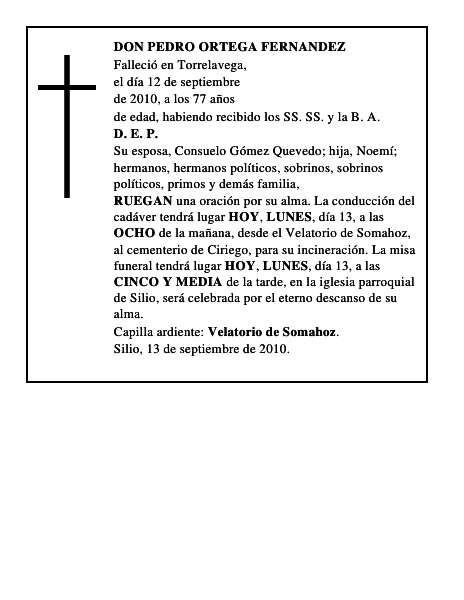 DON PEDRO ORTEGA FERNANDEZ
Falleció en Torrelavega, el día 12 de septiembre de 2010, a los 77 años de edad, habiendo recibido los SS. SS. y la B. A.
D. E. P.
Su esposa, Consuelo Gómez Quevedo; hija, Noemí; hermanos, hermanos políticos, sobrinos, sobrinos políticos, primos y demás familia,
RUEGAN una oración por su alma. La conducción del cadáver tendrá lugar HOY, LUNES, día 13, a las OCHO de la mañana, desde el Velatorio de Somahoz, al cementerio de Ciriego, para su incineración. La misa funeral tendrá lugar HOY, LUNES, día 13, a las CINCO Y MEDIA de la tarde, en la iglesia parroquial de Silio, será celebrada por el eterno descanso de su alma.
Capilla ardiente: Velatorio de Somahoz.
Silio, 13 de septiembre de 2010.